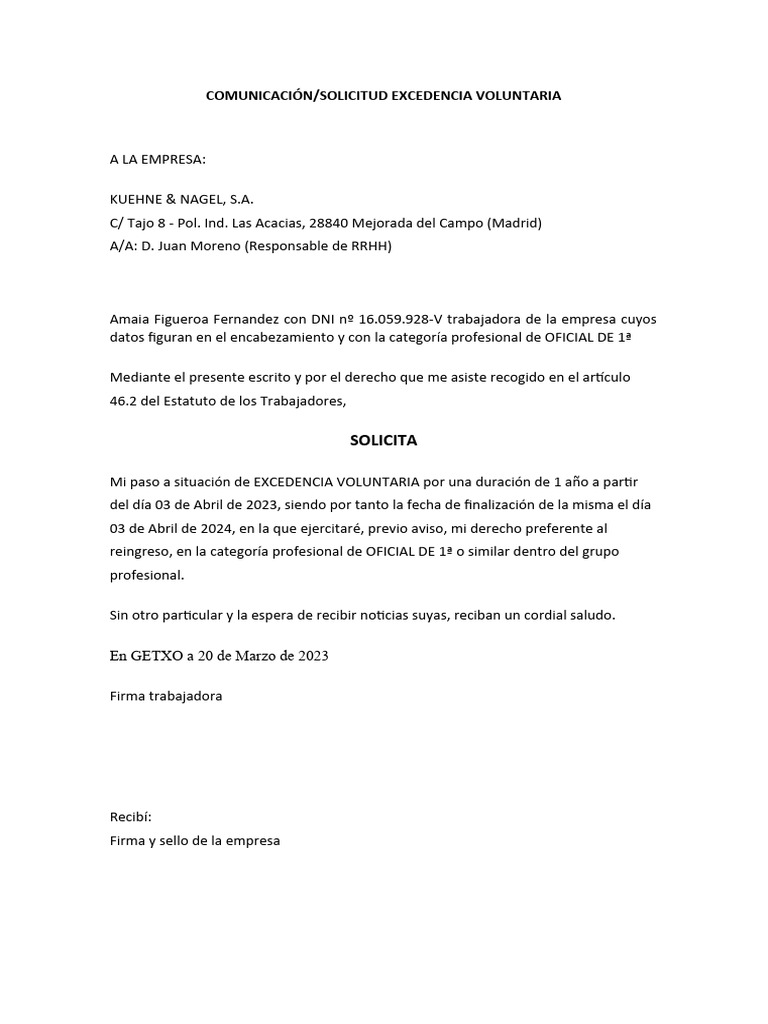 COMUNICACIÓN/SOLICITUD EXCEDENCIA VOLUNTARIA

A LA EMPRESA:

KUEHNE & NAGEL, S.A.
C/ Tajo 8 - Pol. Ind. Las Acacias, 28840 Mejorada del Campo (Madrid)
A/A: D. Juan Moreno (Responsable de RRHH)

Amaia Figueroa Fernandez con DNI nº 16.059.928-V trabajadora de la empresa cuyos datos figuran en el encabezamiento y con la categoría profesional de OFICIAL DE 1ª

Mediante el presente escrito y por el derecho que me asiste recogido en el artículo 46.2 del Estatuto de los Trabajadores,

SOLICITA

Mi paso a situación de EXCEDENCIA VOLUNTARIA por una duración de 1 año a partir del día 03 de Abril de 2023, siendo por tanto la fecha de finalización de la misma el día 03 de Abril de 2024, en la que ejercitaré, previo aviso, mi derecho preferente al reingreso, en la categoría profesional de OFICIAL DE 1ª o similar dentro del grupo profesional.

Sin otro particular y la espera de recibir noticias suyas, reciban un cordial saludo.

En GETXO a 20 de Marzo de 2023

Firma trabajadora

Recibí:
Firma y sello de la empresa